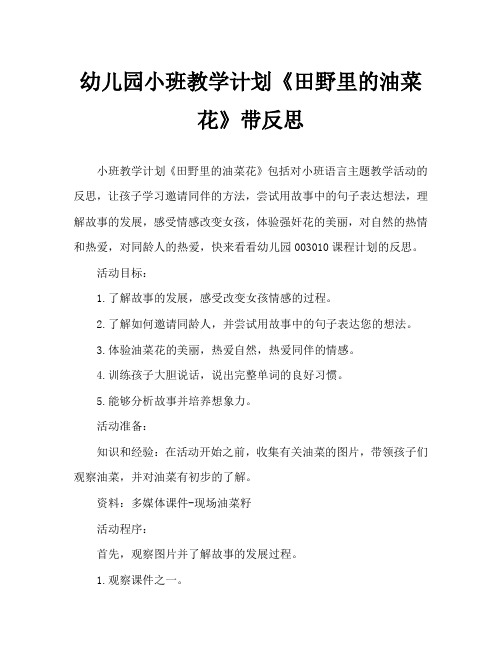 幼儿园小班教学计划《田野里的油菜花》带反思

小班教学计划《田野里的油菜花》包括对小班语言主题教学活动的反思，让孩子学习邀请同伴的方法，尝试用故事中的句子表达想法，理解故事的发展，感受情感改变女孩，体验强奸花的美丽，对自然的热情和热爱，对同龄人的热爱，快来看看幼儿园003010课程计划的反思。

活动目标：

1.了解故事的发展，感受改变女孩情感的过程。

2.了解如何邀请同龄人，并尝试用故事中的句子表达您的想法。

3.体验油菜花的美丽，热爱自然，热爱同伴的情感。

4.训练孩子大胆说话，说出完整单词的良好习惯。

5.能够分析故事并培养想象力。

活动准备：

知识和经验：在活动开始之前，收集有关油菜的图片，带领孩子们观察油菜，并对油菜有初步的了解。

资料：多媒体课件-现场油菜籽

活动程序：

首先，观察图片并了解故事的发展过程。

1.观察课件之一。